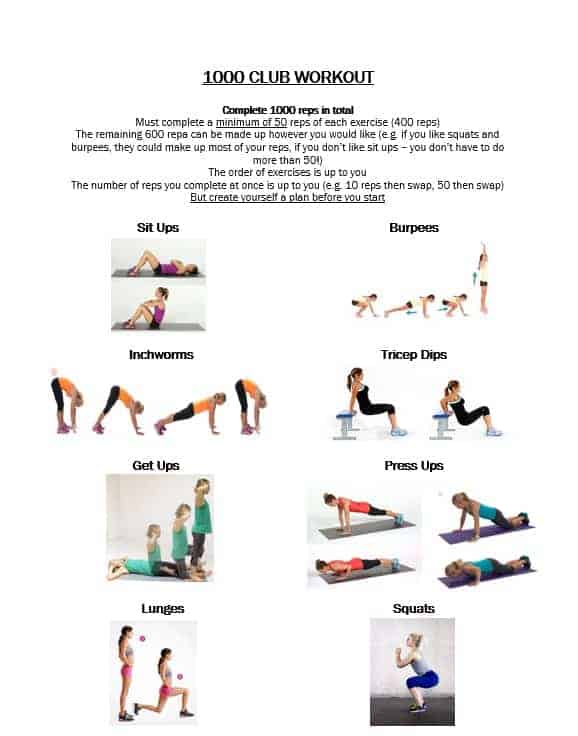 1000 CLUB WORKOUT

Complete 1000 reps in total

Must complete a minimum of 50 reps of each exercise (400 reps)

The remaining 600 reps can be made up however you would like (e.g. if you like squats and burpees, they could make up most of your reps, if you don't like sit ups – you don't have to do more than 50!)

The order of exercises is up to you

The number of reps you complete at once is up to you (e.g. 10 reps then swap, 50 then swap)

But create yourself a plan before you start

Sit Ups

Burpees

Inchworms

Tricep Dips

Get Ups

Press Ups

Lunges

Squats